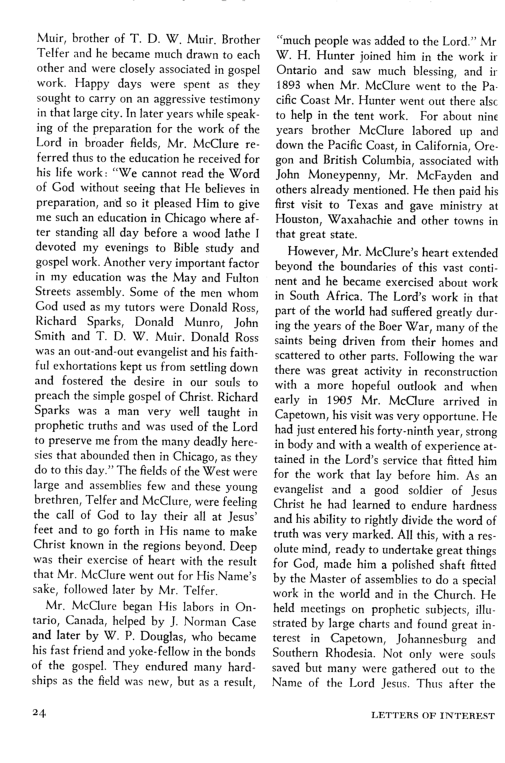 Muir, brother of T. D. W. Muir. Brother Telfer and he became much drawn to each other and were closely associated in gospel work. Happy days were spent as they sought to carry on an aggressive testimony in that large city. In later years while speaking of the preparation for the work of the Lord in broader fields, Mr. McClure referred thus to the education he received for his life work: "We cannot read the Word of God without seeing that He believes in preparation, and so it pleased Him to give me such an education in Chicago where after standing all day before a wood lathe I devoted my evenings to Bible study and gospel work. Another very important factor in my education was the May and Fulton Streets assembly. Some of the men whom God used as my tutors were Donald Ross, Richard Sparks, Donald Munro, John Smith and T. D. W. Muir. Donald Ross was an out-and-out evangelist and his faithful exhortations kept us from settling down and fostered the desire in our souls to preach the simple gospel of Christ. Richard Sparks was a man very well taught in prophetic truths and was used of the Lord to preserve me from the many deadly heresies that abounded then in Chicago, as they do to this day." The fields of the West were large and assemblies few and these young brethren, Telfer and McClure, were feeling the call of God to lay their all at Jesus' feet and to go forth in His name to make Christ known in the regions beyond. Deep was their exercise of heart with the result that Mr. McClure went out for His Name's sake, followed later by Mr. Telfer.

Mr. McClure began His labors in Ontario, Canada, helped by J. Norman Case and later by W. P. Douglas, who became his fast friend and yoke-fellow in the bonds of the gospel. They endured many hardships as the field was new, but as a result, "much people was added to the Lord." Mr W. H. Hunter joined him in the work ir Ontario and saw much blessing, and ir 1893 when Mr. McClure went to the Pacific Coast Mr. Hunter went out there alsc to help in the tent work. For about nine years brother McClure labored up and down the Pacific Coast, in California, Oregon and British Columbia, associated with John Moneypenny, Mr. McFayden and others already mentioned. He then paid his first visit to Texas and gave ministry at Houston, Waxahachie and other towns in that great state.

However, Mr. McClure's heart extended beyond the boundaries of this vast continent and he became exercised about work in South Africa. The Lord's work in that part of the world had suffered greatly during the years of the Boer War, many of the saints being driven from their homes and scattered to other parts. Following the war there was great activity in reconstruction with a more hopeful outlook and when early in 1905 Mr. McClure arrived in Capetown, his visit was very opportune. He had just entered his forty-ninth year, strong in body and with a wealth of experience attained in the Lord's service that fitted him for the work that lay before him. As an evangelist and a good soldier of Jesus Christ he had learned to endure hardness and his ability to rightly divide the word of truth was very marked. All this, with a resolute mind, ready to undertake great things for God, made him a polished shaft fitted by the Master of assemblies to do a special work in the world and in the Church. He held meetings on prophetic subjects, illustrated by large charts and found great interest in Capetown, Johannesburg and Southern Rhodesia. Not only were souls saved but many were gathered out to the Name of the Lord Jesus. Thus after the

24

LETTERS OF INTEREST